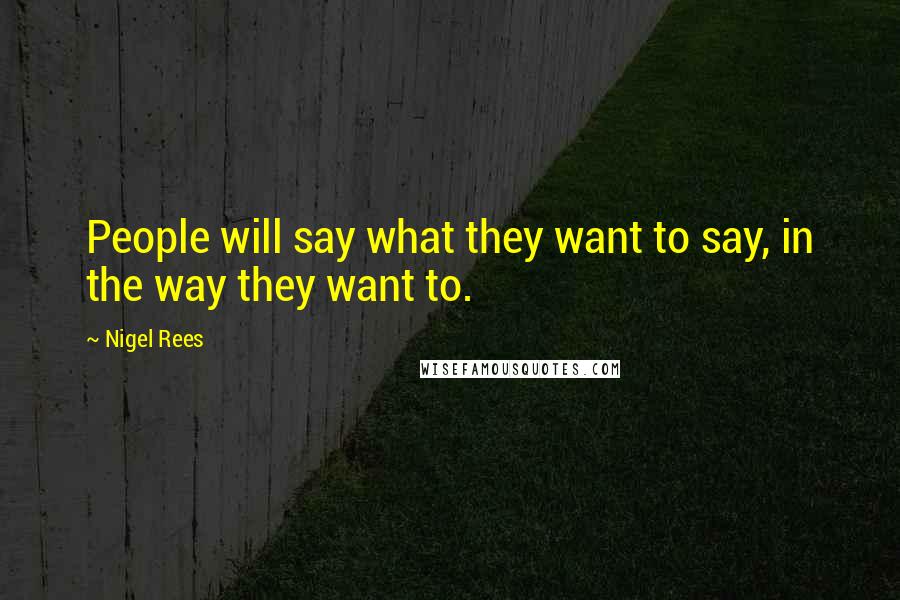 People will say what they want to say, in the way they want to.

~ Nigel Rees

WISEFAMOUSQUOTES.COM